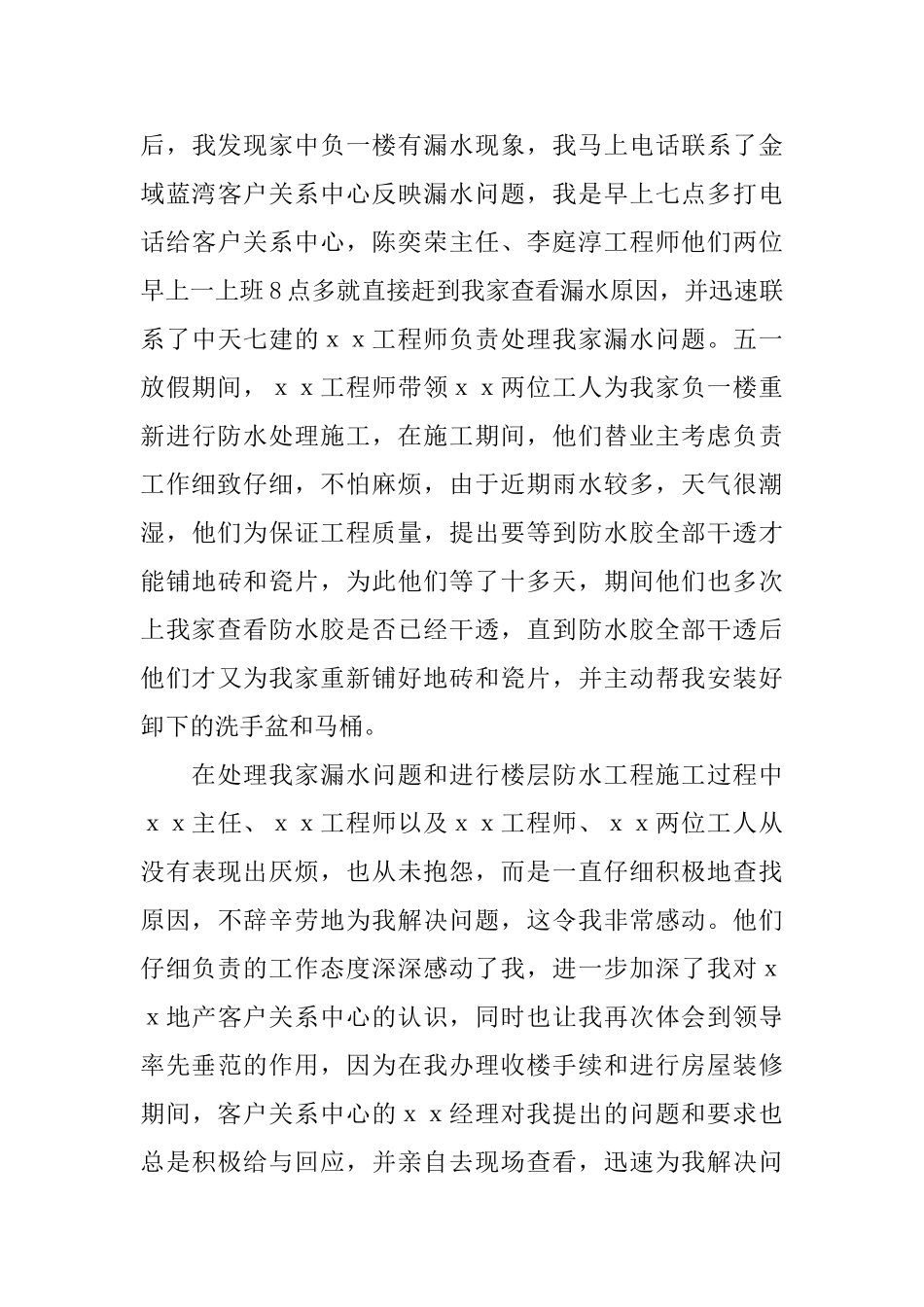 后，我发现家中负一楼有漏水现象，我马上电话联系了金域蓝湾客户关系中心反映漏水问题，我是早上七点多打电话给客户关系中心，陈奕荣主任、李庭淳工程师他们两位早上一上班8点多就直接赶到我家查看漏水原因，并迅速联系了中天七建的ｘｘ工程师负责处理我家漏水问题。五一放假期间，ｘｘ工程师带领ｘｘ两位工人为我家负一楼重新进行防水处理施工，在施工期间，他们替业主考虑负责工作细致仔细，不怕麻烦，由于近期雨水较多，天气很潮湿，他们为保证工程质量，提出要等到防水胶全部干透才能铺地砖和瓷片，为此他们等了十多天，期间他们也多次上我家查看防水胶是否已经干透，直到防水胶全部干透后他们才又为我家重新铺好地砖和瓷片，并主动帮我安装好卸下的洗手盆和马桶。

在处理我家漏水问题和进行楼层防水工程施工过程中ｘｘ主任、ｘｘ工程师以及ｘｘ工程师、ｘｘ两位工人从没有表现出厌烦，也从未抱怨，而是一直仔细积极地查找原因，不辞辛劳地为我解决问题，这令我非常感动。他们仔细负责的工作态度深深感动了我，进一步加深了我对ｘｘ地产客户关系中心的认识，同时也让我再次体会到领导率先垂范的作用，因为在我办理收楼手续和进行房屋装修期间，客户关系中心的ｘｘ经理对我提出的问题和要求也总是积极给与回应，并亲自去现场查看，迅速为我解决问